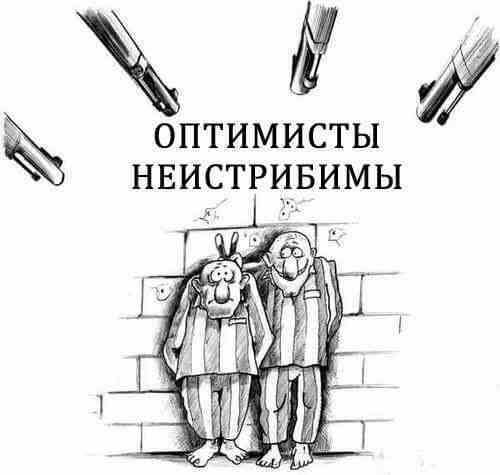 ОПТИМИСТЫ
НЕИСТРИБИМЫ